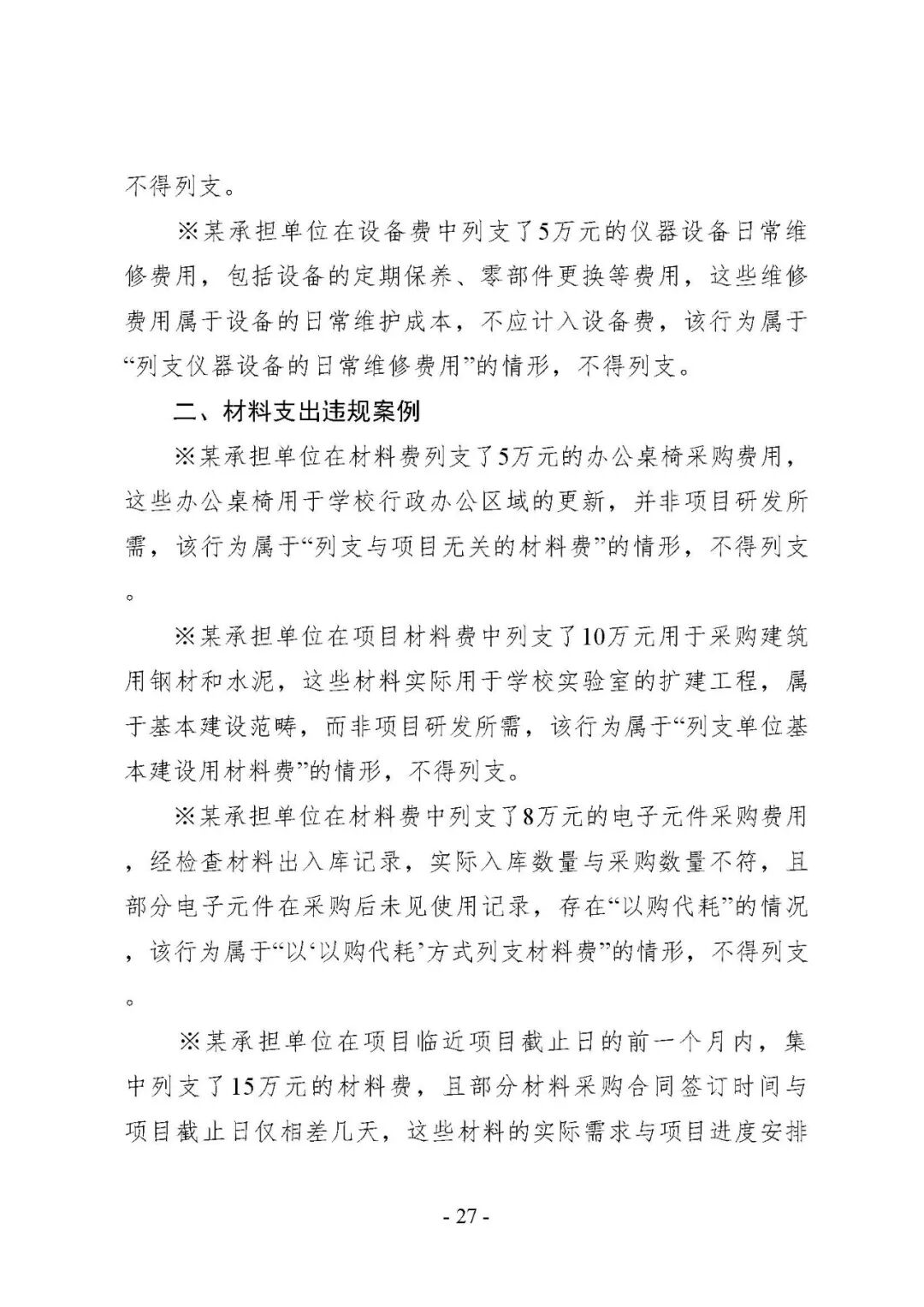 不得列支。

※某承担单位在设备费中列支了5万元的仪器设备日常维修费用，包括设备的定期保养、零部件更换等费用，这些维修费用属于设备的日常维护成本，不应计入设备费，该行为属于“列支仪器设备的日常维修费用”的情形，不得列支。

二、材料支出违规案例

※某承担单位在材料费列支了5万元的办公桌椅采购费用，这些办公桌椅用于学校行政办公区域的更新，并非项目研发所需，该行为属于“列支与项目无关的材料费”的情形，不得列支。

※某承担单位在项目材料费中列支了10万元用于采购建筑用钢材和水泥，这些材料实际用于学校实验室的扩建工程，属于基本建设范畴，而非项目研发所需，该行为属于“列支单位基本建设用材料费”的情形，不得列支。

※某承担单位在材料费中列支了8万元的电子元件采购费用，经检查材料出入库记录，实际入库数量与采购数量不符，且部分电子元件在采购后未见使用记录，存在“以购代耗”的情况，该行为属于“以‘以购代耗’方式列支材料费”的情形，不得列支。

※某承担单位在项目临近项目截止日的前一个月内，集中列支了15万元的材料费，且部分材料采购合同签订时间与项目截止日仅相差几天，这些材料的实际需求与项目进度安排

- 27 -